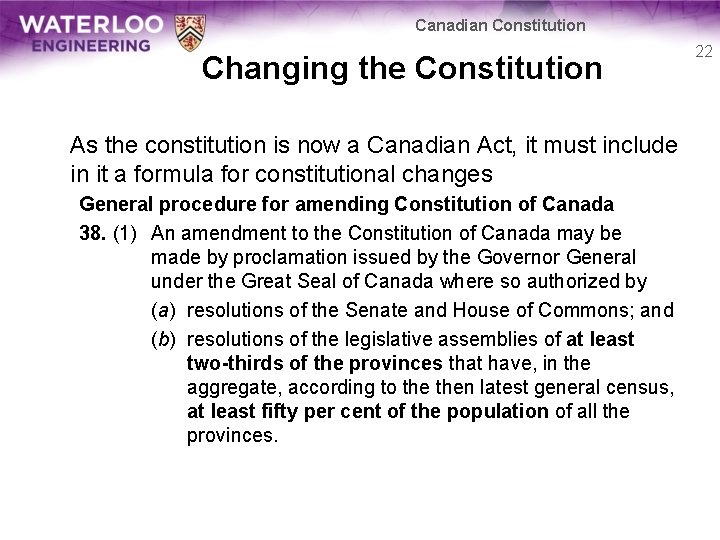 WATERLOO ENGINEERING

Canadian Constitution

22

Changing the Constitution

As the constitution is now a Canadian Act, it must include in it a formula for constitutional changes

General procedure for amending Constitution of Canada

38. (1) An amendment to the Constitution of Canada may be made by proclamation issued by the Governor General under the Great Seal of Canada where so authorized by

(a) resolutions of the Senate and House of Commons; and

(b) resolutions of the legislative assemblies of at least two-thirds of the provinces that have, in the aggregate, according to the then latest general census, at least fifty per cent of the population of all the provinces.